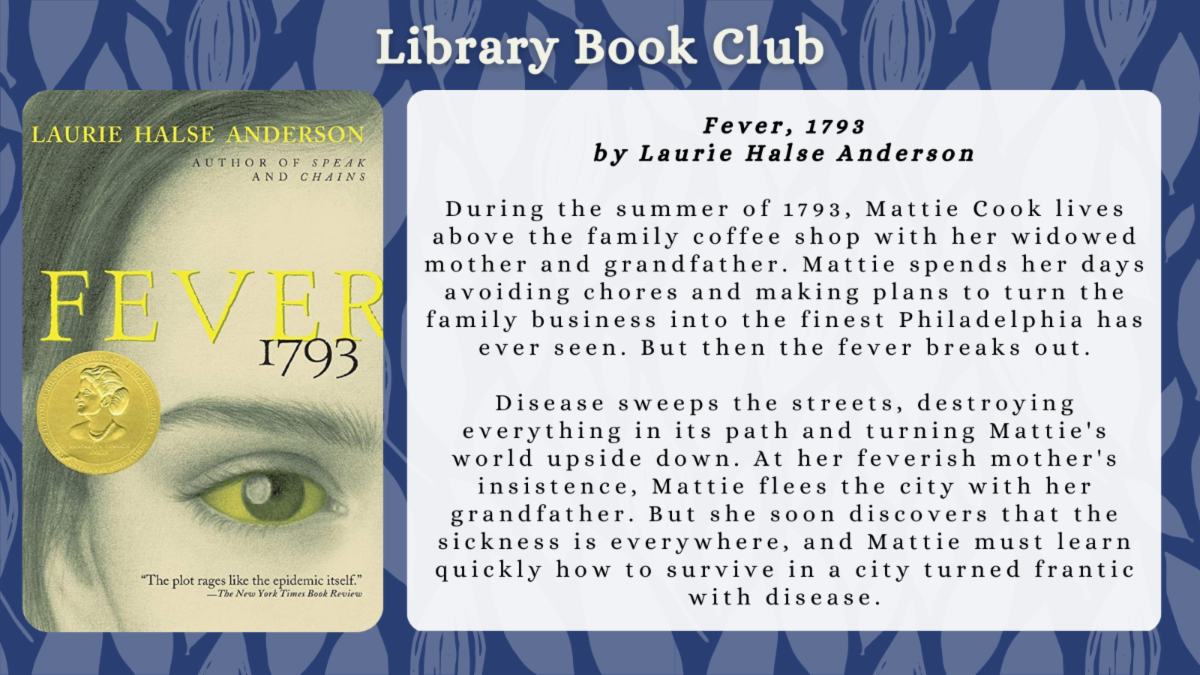 Library Book Club

LAURIE HALSE ANDERSON

AUTHOR OF SPEAK AND CHAINS

FEVER

1793

"The plot rages like the epidemic itself."
—The New York Times Book Review

Fever, 1793
by Laurie Halse Anderson

During the summer of 1793, Mattie Cook lives above the family coffee shop with her widowed mother and grandfather. Mattie spends her days avoiding chores and making plans to turn the family business into the finest Philadelphia has ever seen. But then the fever breaks out.

Disease sweeps the streets, destroying everything in its path and turning Mattie's world upside down. At her feverish mother's insistence, Mattie flees the city with her grandfather. But she soon discovers that the sickness is everywhere, and Mattie must learn quickly how to survive in a city turned frantic with disease.